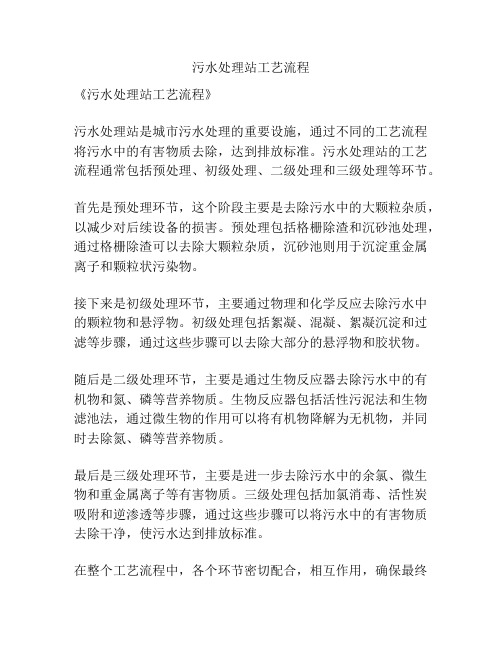 污水处理站工艺流程

《污水处理站工艺流程》

污水处理站是城市污水处理的重要设施，通过不同的工艺流程将污水中的有害物质去除，达到排放标准。污水处理站的工艺流程通常包括预处理、初级处理、二级处理和三级处理等环节。

首先是预处理环节，这个阶段主要是去除污水中的大颗粒杂质，以减少对后续设备的损害。预处理包括格栅除渣和沉砂池处理，通过格栅除渣可以去除大颗粒杂质，沉砂池则用于沉淀重金属离子和颗粒状污染物。

接下来是初级处理环节，主要通过物理和化学反应去除污水中的颗粒物和悬浮物。初级处理包括絮凝、混凝、絮凝沉淀和过滤等步骤，通过这些步骤可以去除大部分的悬浮物和胶状物。

随后是二级处理环节，主要是通过生物反应器去除污水中的有机物和氮、磷等营养物质。生物反应器包括活性污泥法和生物滤池法，通过微生物的作用可以将有机物降解为无机物，并同时去除氮、磷等营养物质。

最后是三级处理环节，主要是进一步去除污水中的余氯、微生物和重金属离子等有害物质。三级处理包括加氯消毒、活性炭吸附和逆渗透等步骤，通过这些步骤可以将污水中的有害物质去除干净，使污水达到排放标准。

在整个工艺流程中，各个环节密切配合，相互作用，确保最终